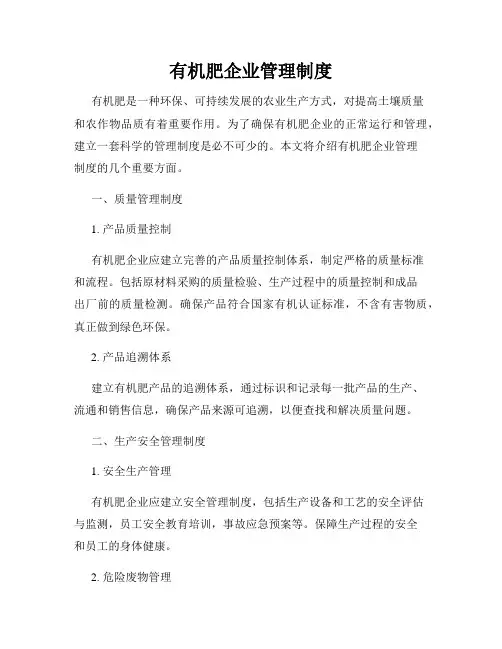 有机肥企业管理制度

有机肥是一种环保、可持续发展的农业生产方式，对提高土壤质量和农作物品质有着重要作用。为了确保有机肥企业的正常运行和管理，建立一套科学的管理制度是必不可少的。本文将介绍有机肥企业管理制度的几个重要方面。

一、质量管理制度

1. 产品质量控制

有机肥企业应建立完善的产品质量控制体系，制定严格的质量标准和流程。包括原材料采购的质量检验、生产过程中的质量控制和成品出厂前的质量检测。确保产品符合国家有机认证标准，不含有害物质，真正做到绿色环保。

2. 产品追溯体系

建立有机肥产品的追溯体系，通过标识和记录每一批产品的生产、流通和销售信息，确保产品来源可追溯，以便查找和解决质量问题。

二、生产安全管理制度

1. 安全生产管理

有机肥企业应建立安全管理制度，包括生产设备和工艺的安全评估与监测，员工安全教育培训，事故应急预案等。保障生产过程的安全和员工的身体健康。

2. 危险废物管理